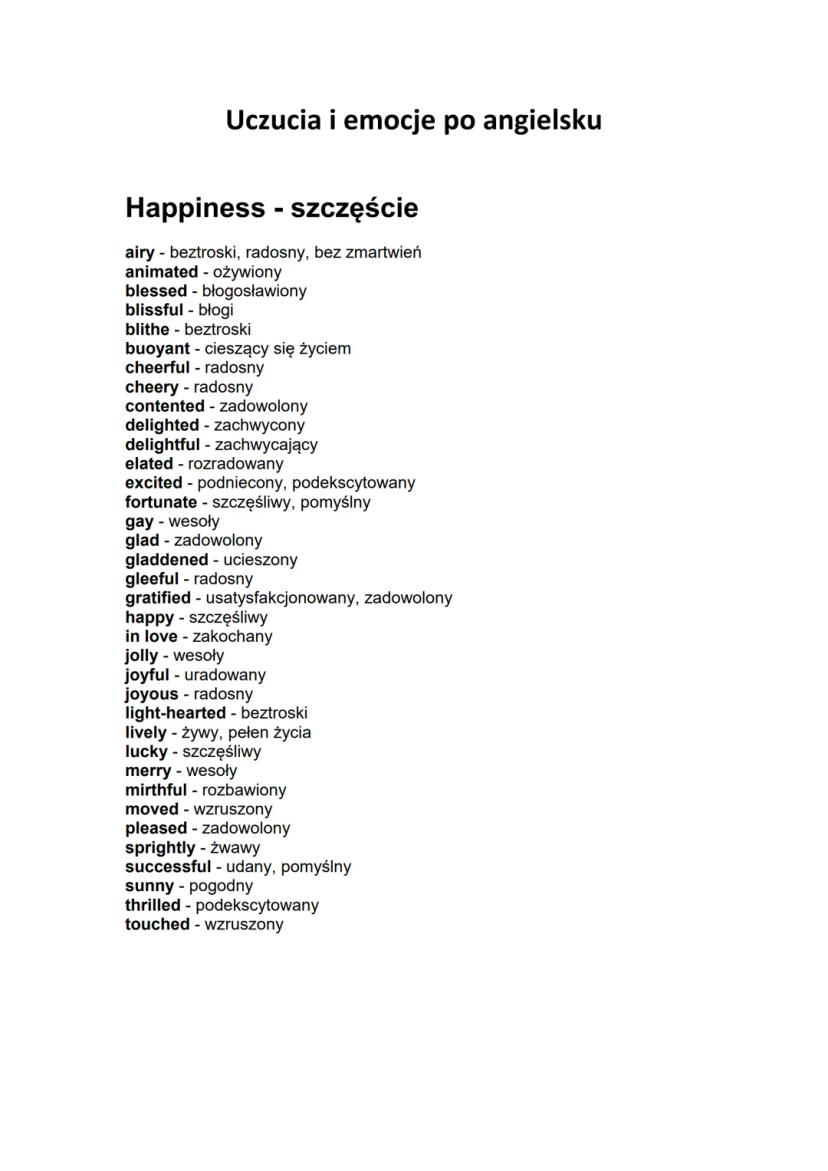 Uczucia i emocje po angielsku

Happiness - szczęście

airy - beztroski, radosny, bez zmartwień
animated - ożywiony
blessed - błogosławiony
blissful - błogi
blithe - beztroski
buoyant - cieszący się życiem
cheerful - radosny
cheery - radosny
contented - zadowolony
delighted - zachwycony
delightful - zachwycający
elated - rozradowany
excited - podniecony, podekscytowany
fortunate - szczęśliwy, pomyślny
gay - wesoły
glad - zadowolony
gladdened - ucieszony
gleeful - radosny
gratified - usatysfakcjonowany, zadowolony
happy - szczęśliwy
in love - zakochany
jolly - wesoły
joyful - uradowany
joyous - radosny
light-hearted - beztroski
lively - żywy, pełen życia
lucky - szczęśliwy
merry - wesoły
mirthful - rozbawiony
moved - wzruszony
pleased - zadowolony
sprightly - żwawy
successful - udany, pomyślny
sunny - pogodny
thrilled - podekscytowany
touched - wzruszony